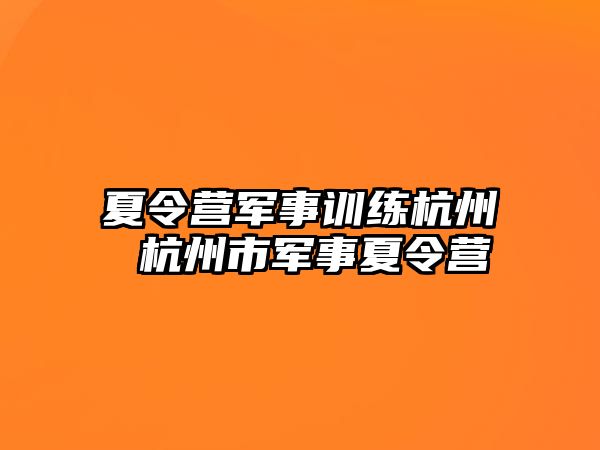 夏令营军事训练杭州
杭州市军事夏令营